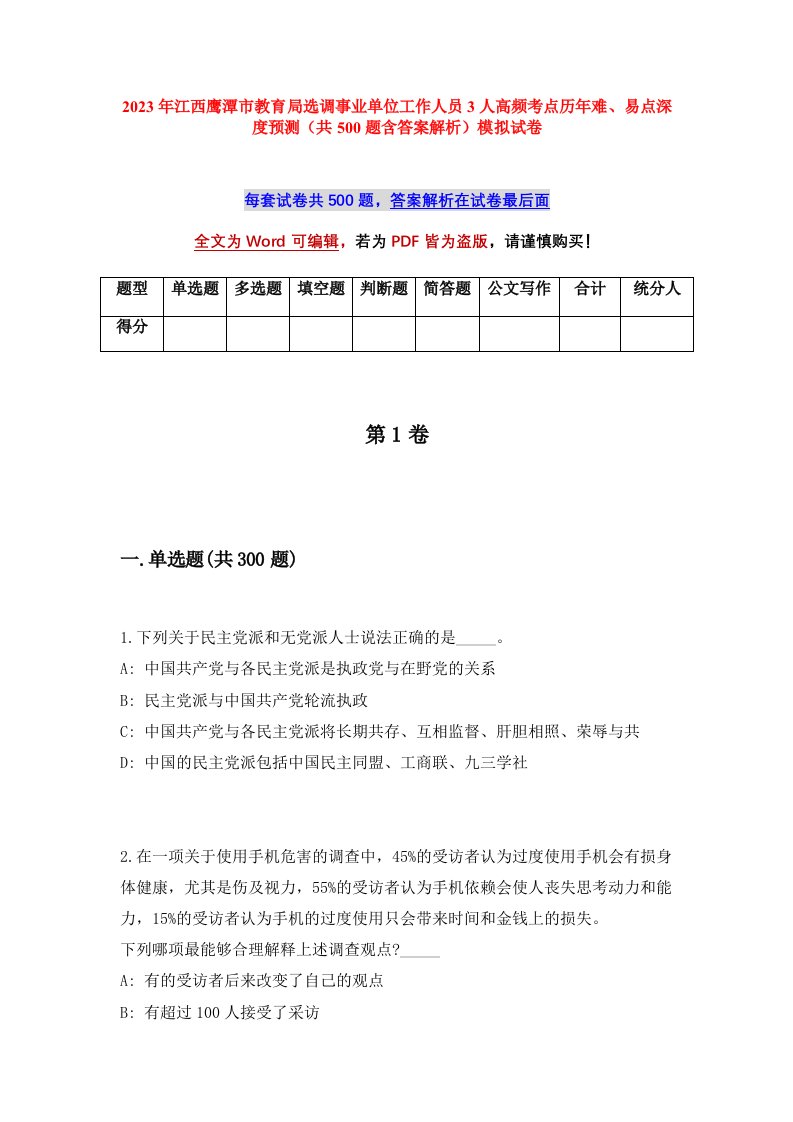 2023年江西鹰潭市教育局选调事业单位工作人员3人高频考点历年难、易点深度预测（共500题含答案解析）模拟试卷

每套试卷共500题，答案解析在试卷最后面

全文为Word可编辑，若为PDF皆为盗版，请谨慎购买！

| 题型 | 单选题 | 多选题 | 填空题 | 判断题 | 简答题 | 公文写作 | 合计 | 统分人 |
|---|---|---|---|---|---|---|---|---|
| 得分 | | | | | | | | |

第1卷

一.单选题(共300题)

1.下列关于民主党派和无党派人士说法正确的是_____。
A: 中国共产党与各民主党派是执政党与在野党的关系
B: 民主党派与中国共产党轮流执政
C: 中国共产党与各民主党派将长期共存、互相监督、肝胆相照、荣辱与共
D: 中国的民主党派包括中国民主同盟、工商联、九三学社

2.在一项关于使用手机危害的调查中，45%的受访者认为过度使用手机会有损身体健康，尤其是伤及视力，55%的受访者认为手机依赖会使人丧失思考动力和能力，15%的受访者认为手机的过度使用只会带来时间和金钱上的损失。
下列哪项最能够合理解释上述调查观点?_____
A: 有的受访者后来改变了自己的观点
B: 有超过100人接受了采访